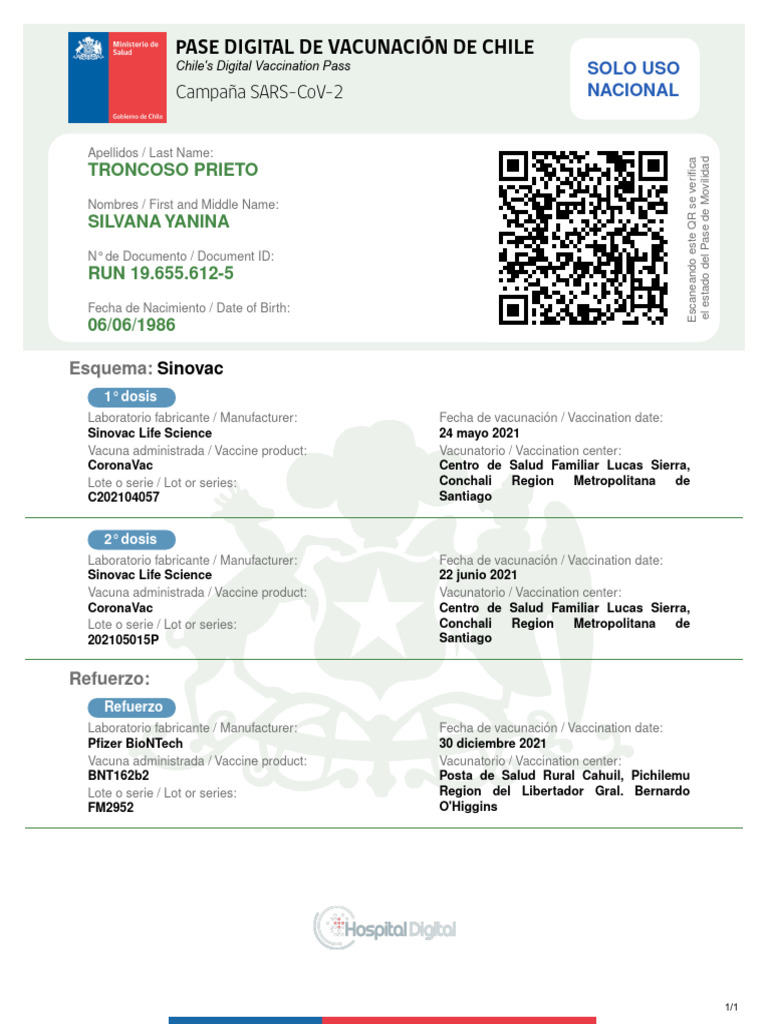 Ministerio de Salud

Gobierno de Chile

PASE DIGITAL DE VACUNACIÓN DE CHILE
Chile's Digital Vaccination Pass
Campaña SARS-CoV-2

SOLO USO NACIONAL

Apellidos / Last Name:
TRONCOSO PRIETO

Nombres / First and Middle Name:
SILVANA YANINA

N° de Documento / Document ID:
RUN 19.655.612-5

Fecha de Nacimiento / Date of Birth:
06/06/1986

Escaneando este QR se verifica el estado del Pase de Movilidad

Esquema: Sinovac

1° dosis

Laboratorio fabricante / Manufacturer:
Sinovac Life Science
Vacuna administrada / Vaccine product:
CoronaVac
Lote o serie / Lot or series:
C202104057

Fecha de vacunación / Vaccination date:
24 mayo 2021
Vacunatorio / Vaccination center:
Centro de Salud Familiar Lucas Sierra, Conchali Region Metropolitana de Santiago

2° dosis

Laboratorio fabricante / Manufacturer:
Sinovac Life Science
Vacuna administrada / Vaccine product:
CoronaVac
Lote o serie / Lot or series:
202105015P

Fecha de vacunación / Vaccination date:
22 junio 2021
Vacunatorio / Vaccination center:
Centro de Salud Familiar Lucas Sierra, Conchali Region Metropolitana de Santiago

Refuerzo:

Refuerzo

Laboratorio fabricante / Manufacturer:
Pfizer BioNTech
Vacuna administrada / Vaccine product:
BNT162b2
Lote o serie / Lot or series:
FM2952

Fecha de vacunación / Vaccination date:
30 diciembre 2021
Vacunatorio / Vaccination center:
Posta de Salud Rural Cahuil, Pichilemu Region del Libertador Gral. Bernardo O'Higgins

Hospital Digital

1/1